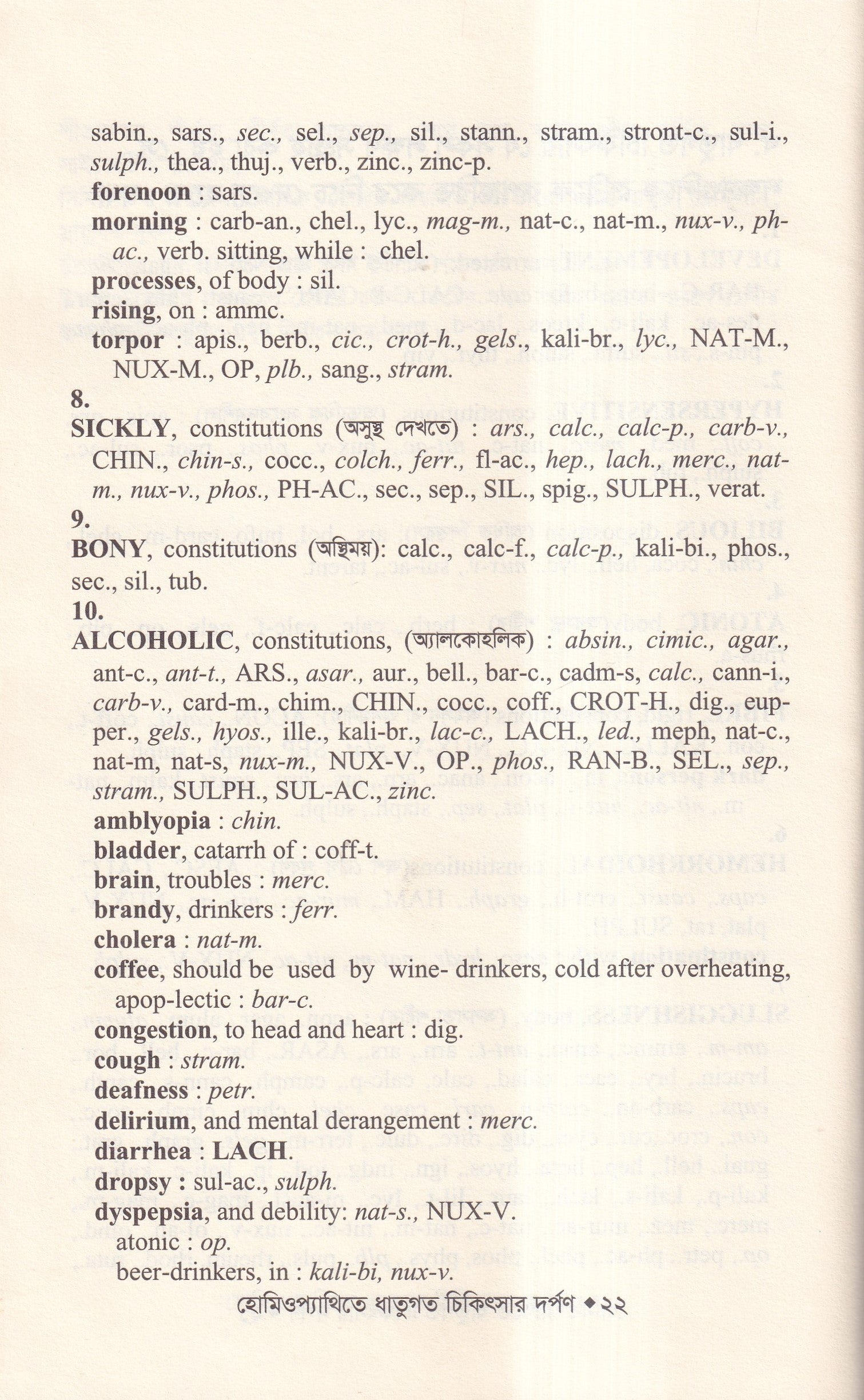 sabin., sars., sec., sel., sep., sil., stann., stram., stront-c., sul-i., sulph., thea., thuj., verb., zinc., zinc-p.
forenoon : sars.
morning : carb-an., chel., lyc., mag-m., nat-c., nat-m., nux-v., ph-ac., verb. sitting, while : chel.
processes, of body : sil.
rising, on : ammc.
torpor : apis., berb., cic., crot-h., gels., kali-br., lyc., NAT-M., NUX-M., OP, plb., sang., stram.
8.
SICKLY, constitutions (অসুস্থ দেখতে) : ars., calc., calc-p., carb-v., CHIN., chin-s., cocc., colch., ferr., fl-ac., hep., lach., merc., nat-m., nux-v., phos., PH-AC., sec., sep., SIL., spig., SULPH., verat.
9.
BONY, constitutions (অস্থিময়): calc., calc-f., calc-p., kali-bi., phos., sec., sil., tub.
10.
ALCOHOLIC, constitutions, (অ্যালকোহলিক) : absin., cimic., agar., ant-c., ant-t., ARS., asar., aur., bell., bar-c., cadm-s, calc., cann-i., carb-v., card-m., chim., CHIN., cocc., coff., CROT-H., dig., eup-per., gels., hyos., ille., kali-br., lac-c., LACH., led., meph, nat-c., nat-m, nat-s, nux-m., NUX-V., OP., phos., RAN-B., SEL., sep., stram., SULPH., SUL-AC., zinc.
amblyopia : chin.
bladder, catarrh of : coff-t.
brain, troubles : merc.
brandy, drinkers : ferr.
cholera : nat-m.
coffee, should be used by wine- drinkers, cold after overheating, apop-lectic : bar-c.
congestion, to head and heart : dig.
cough : stram.
deafness : petr.
delirium, and mental derangement : merc.
diarrhea : LACH.
dropsy : sul-ac., sulph.
dyspepsia, and debility: nat-s., NUX-V.
atonic : op.
beer-drinkers, in : kali-bi, nux-v.

হোমিওপ্যাথিতে ধাতুগত চিকিৎসার দর্পণ ◆ ২২